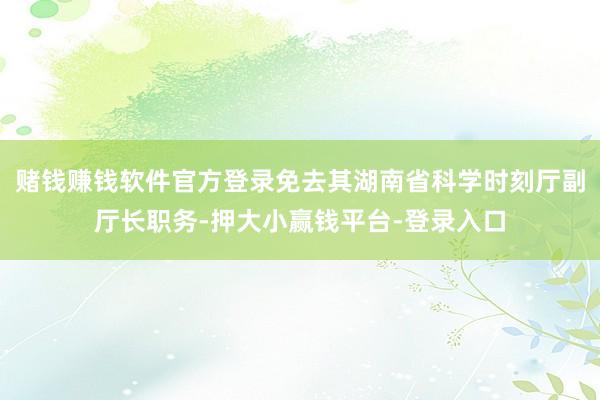 赌钱赚钱软件官方登录免去其湖南省科学时刻厅副厅长职务-押大小赢钱平台-登录入口